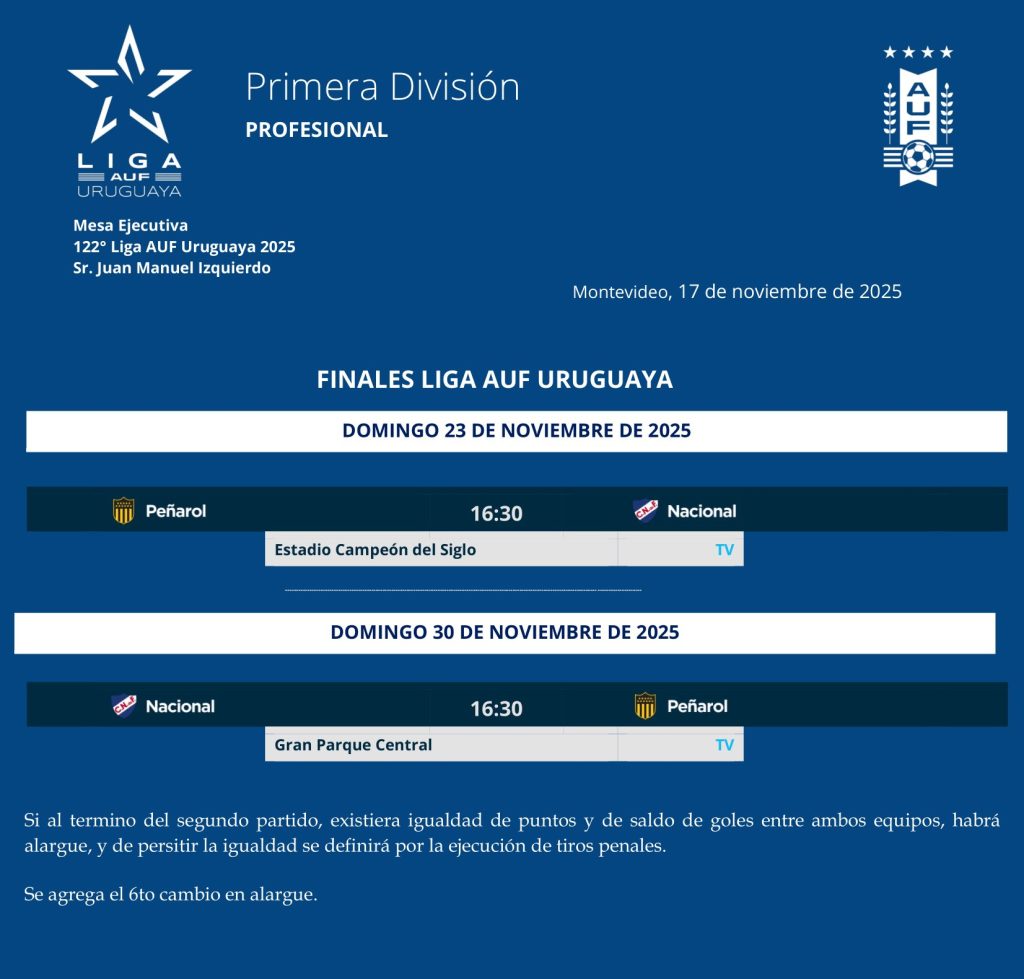 LIGA
AUF
URUGUAYA

Primera División
PROFESIONAL

AUF

Mesa Ejecutiva
122° Liga AUF Uruguaya 2025
Sr. Juan Manuel Izquierdo

Montevideo, 17 de noviembre de 2025

FINALES LIGA AUF URUGUAYA

DOMINGO 23 DE NOVIEMBRE DE 2025

Peñarol 16:30 Nacional

Estadio Campeón del Siglo TV

DOMINGO 30 DE NOVIEMBRE DE 2025

Nacional 16:30 Peñarol

Gran Parque Central TV

Si al termino del segundo partido, existiera igualdad de puntos y de saldo de goles entre ambos equipos, habrá alargue, y de persitir la igualdad se definirá por la ejecución de tiros penales.

Se agrega el 6to cambio en alargue.